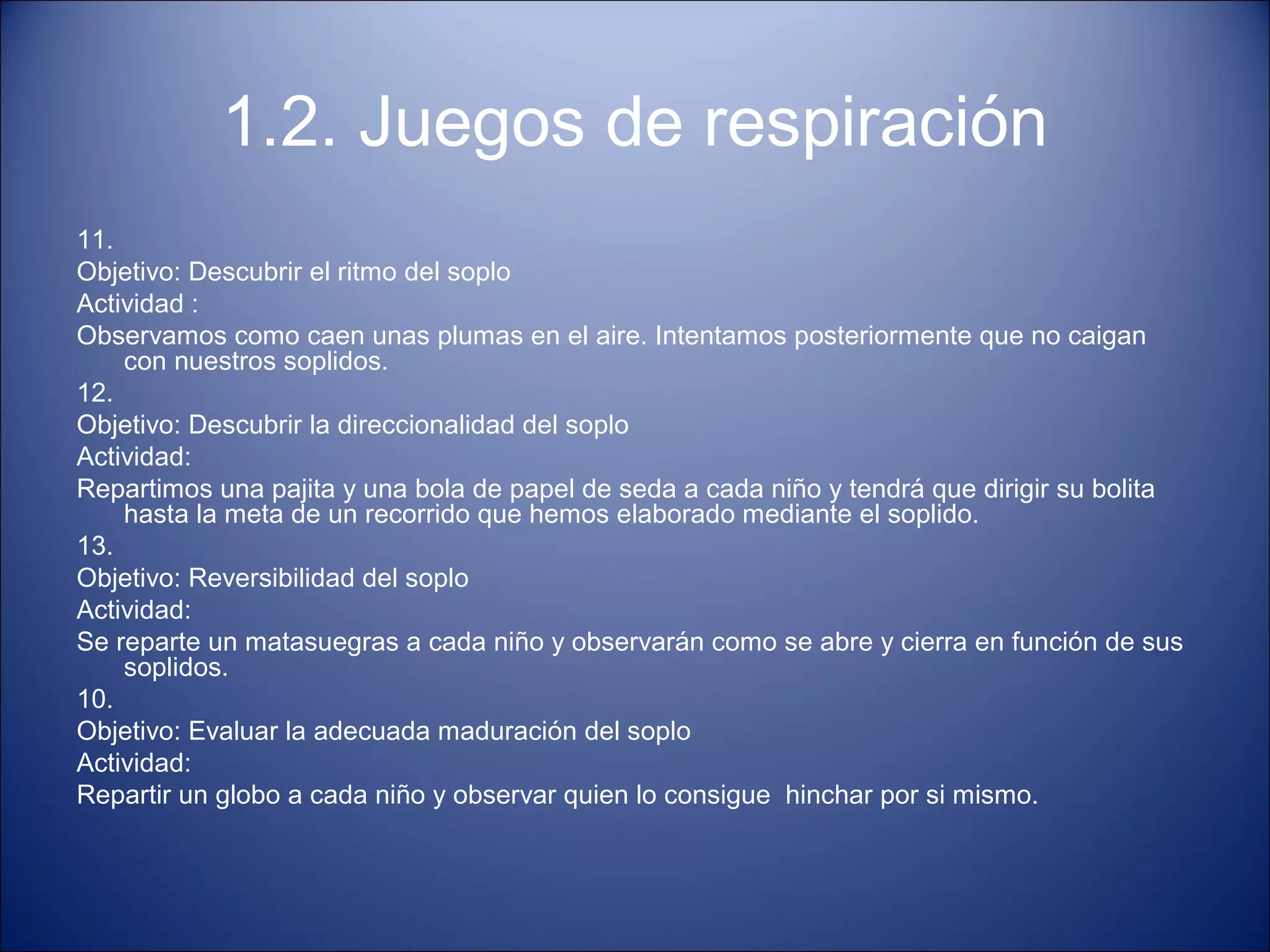 1.2. Juegos de respiración

11.
Objetivo: Descubrir el ritmo del soplo
Actividad :
Observamos como caen unas plumas en el aire. Intentamos posteriormente que no caigan con nuestros soplidos.
12.
Objetivo: Descubrir la direccionalidad del soplo
Actividad:
Repartimos una pajita y una bola de papel de seda a cada niño y tendrá que dirigir su bolita hasta la meta de un recorrido que hemos elaborado mediante el soplido.
13.
Objetivo: Reversibilidad del soplo
Actividad:
Se reparte un matasuegras a cada niño y observarán como se abre y cierra en función de sus soplidos.
10.
Objetivo: Evaluar la adecuada maduración del soplo
Actividad:
Repartir un globo a cada niño y observar quien lo consigue  hinchar por si mismo.